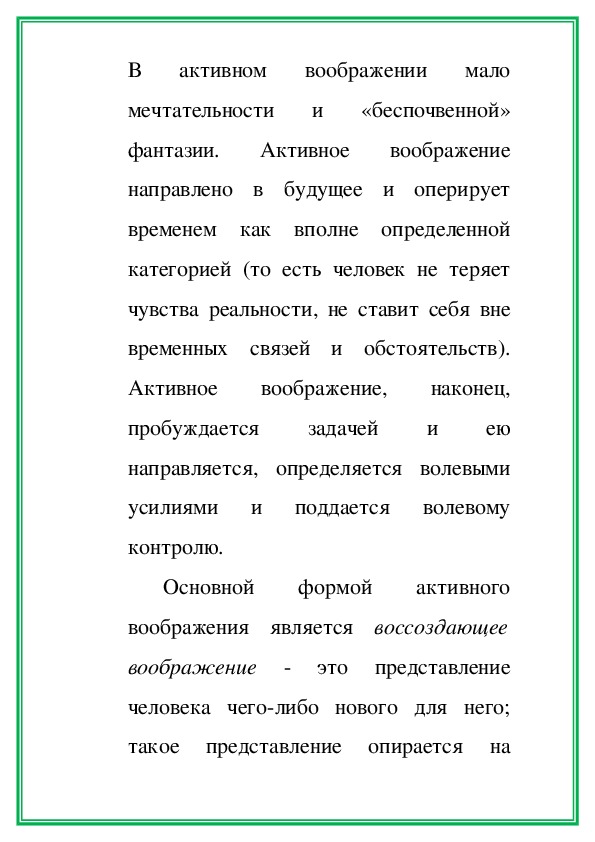 В активном воображении мало мечтательности и «беспочвенной» фантазии. Активное воображение направлено в будущее и оперирует временем как вполне определенной категорией (то есть человек не теряет чувства реальности, не ставит себя вне временных связей и обстоятельств). Активное воображение, наконец, пробуждается задачей и ею направляется, определяется волевыми усилиями и поддается волевому контролю.

Основной формой активного воображения является воссоздающее воображение - это представление человека чего-либо нового для него; такое представление опирается на